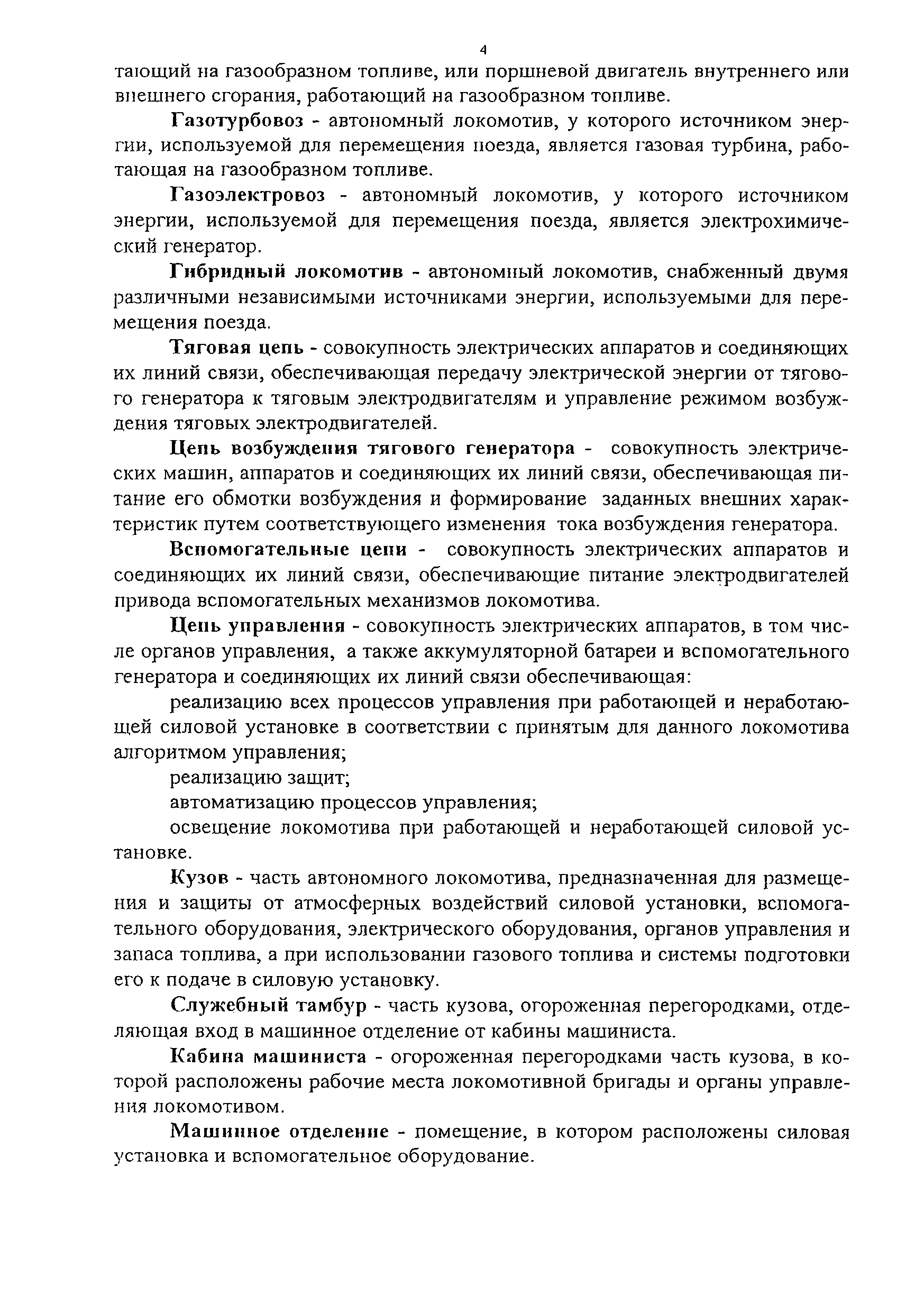 4

тающий на газообразном топливе, или поршневой двигатель внутреннего или внешнего сгорания, работающий на газообразном топливе.

Газотурбовоз - автономный локомотив, у которого источником энергии, используемой для перемещения поезда, является газовая турбина, работающая на газообразном топливе.

Газоэлектровоз - автономный локомотив, у которого источником энергии, используемой для перемещения поезда, является электрохимический генератор.

Гибридный локомотив - автономный локомотив, снабженный двумя различными независимыми источниками энергии, используемыми для перемещения поезда.

Тяговая цепь - совокупность электрических аппаратов и соединяющих их линий связи, обеспечивающая передачу электрической энергии от тягового генератора к тяговым электродвигателям и управление режимом возбуждения тяговых электродвигателей.

Цепь возбуждения тягового генератора - совокупность электрических машин, аппаратов и соединяющих их линий связи, обеспечивающая питание его обмотки возбуждения и формирование заданных внешних характеристик путем соответствующего изменения тока возбуждения генератора.

Вспомогательные цепи - совокупность электрических аппаратов и соединяющих их линий связи, обеспечивающие питание электродвигателей привода вспомогательных механизмов локомотива.

Цепь управления - совокупность электрических аппаратов, в том числе органов управления, а также аккумуляторной батареи и вспомогательного генератора и соединяющих их линий связи обеспечивающая:

реализацию всех процессов управления при работающей и неработающей силовой установке в соответствии с принятым для данного локомотива алгоритмом управления;

реализацию защит;

автоматизацию процессов управления;

освещение локомотива при работающей и неработающей силовой установке.

Кузов - часть автономного локомотива, предназначенная для размещения и защиты от атмосферных воздействий силовой установки, вспомогательного оборудования, электрического оборудования, органов управления и запаса топлива, а при использовании газового топлива и системы подготовки его к подаче в силовую установку.

Служебный тамбур - часть кузова, огороженная перегородками, отделяющая вход в машинное отделение от кабины машиниста.

Кабина машиниста - огороженная перегородками часть кузова, в которой расположены рабочие места локомотивной бригады и органы управления локомотивом.

Машинное отделение - помещение, в котором расположены силовая установка и вспомогательное оборудование.